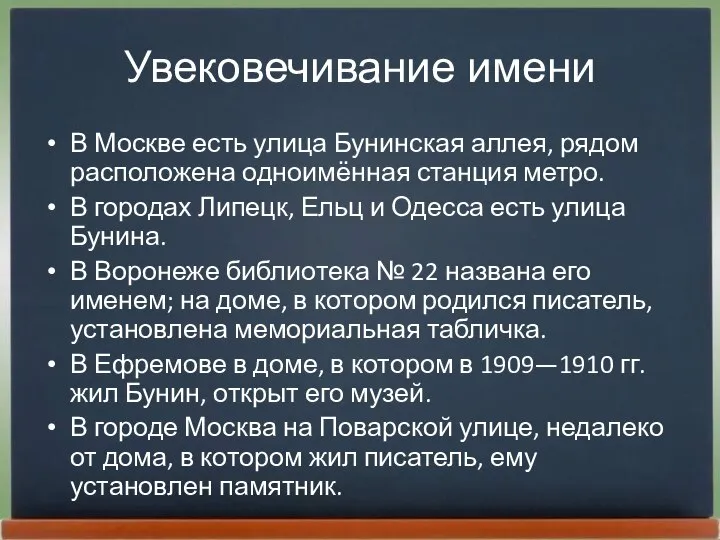 Увековечивание имени

• В Москве есть улица Бунинская аллея, рядом расположена одноимённая станция метро.
• В городах Липецк, Ельц и Одесса есть улица Бунина.
• В Воронеже библиотека № 22 названа его именем; на доме, в котором родился писатель, установлена мемориальная табличка.
• В Ефремове в доме, в котором в 1909—1910 гг. жил Бунин, открыт его музей.
• В городе Москва на Поварской улице, недалеко от дома, в котором жил писатель, ему установлен памятник.